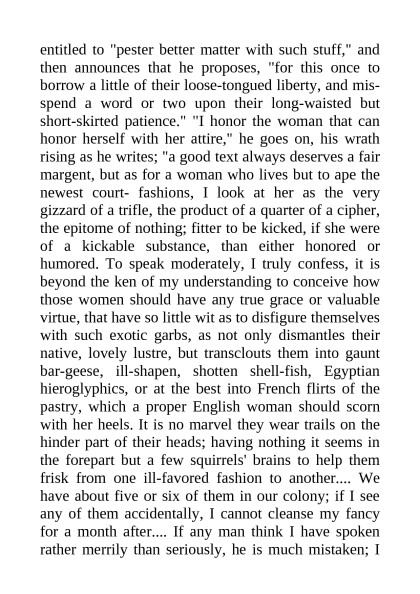 entitled to "pester better matter with such stuff," and then announces that he proposes, "for this once to borrow a little of their loose-tongued liberty, and misspend a word or two upon their long-waisted but short-skirted patience." "I honor the woman that can honor herself with her attire," he goes on, his wrath rising as he writes; "a good text always deserves a fair margent, but as for a woman who lives but to ape the newest court- fashions, I look at her as the very gizzard of a trifle, the product of a quarter of a cipher, the epitome of nothing; fitter to be kicked, if she were of a kickable substance, than either honored or humored. To speak moderately, I truly confess, it is beyond the ken of my understanding to conceive how those women should have any true grace or valuable virtue, that have so little wit as to disfigure themselves with such exotic garbs, as not only dismantles their native, lovely lustre, but transclouts them into gaunt bar-geese, ill-shapen, shotten shell-fish, Egyptian hieroglyphics, or at the best into French flirts of the pastry, which a proper English woman should scorn with her heels. It is no marvel they wear trails on the hinder part of their heads; having nothing it seems in the forepart but a few squirrels' brains to help them frisk from one ill-favored fashion to another.... We have about five or six of them in our colony; if I see any of them accidentally, I cannot cleanse my fancy for a month after.... If any man think I have spoken rather merrily than seriously, he is much mistaken; I